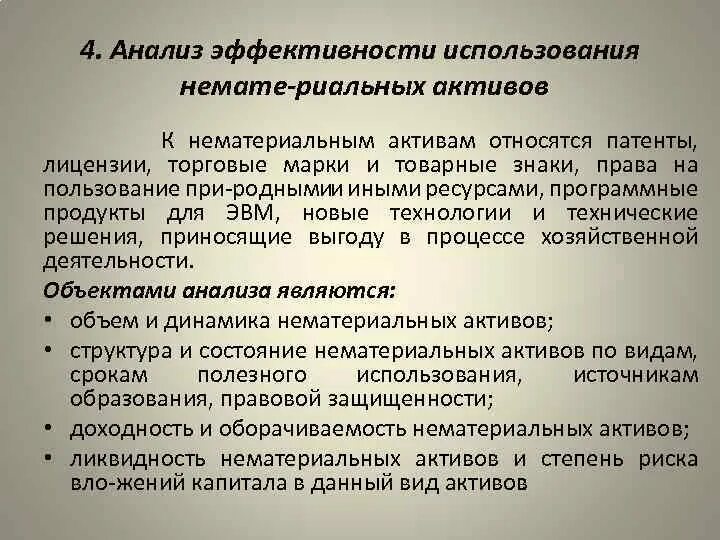 4. Анализ эффективности использования немате-риальных активов

К нематериальным активам относятся патенты, лицензии, торговые марки и товарные знаки, права на пользование при-родными иными ресурсами, программные продукты для ЭВМ, новые технологии и технические решения, приносящие выгоду в процессе хозяйственной деятельности.

Объектами анализа являются:
• объем и динамика нематериальных активов;
• структура и состояние нематериальных активов по видам, срокам полезного использования, источникам образования, правовой защищенности;
• доходность и оборачиваемость нематериальных активов;
• ликвидность нематериальных активов и степень риска вло-жений капитала в данный вид активов